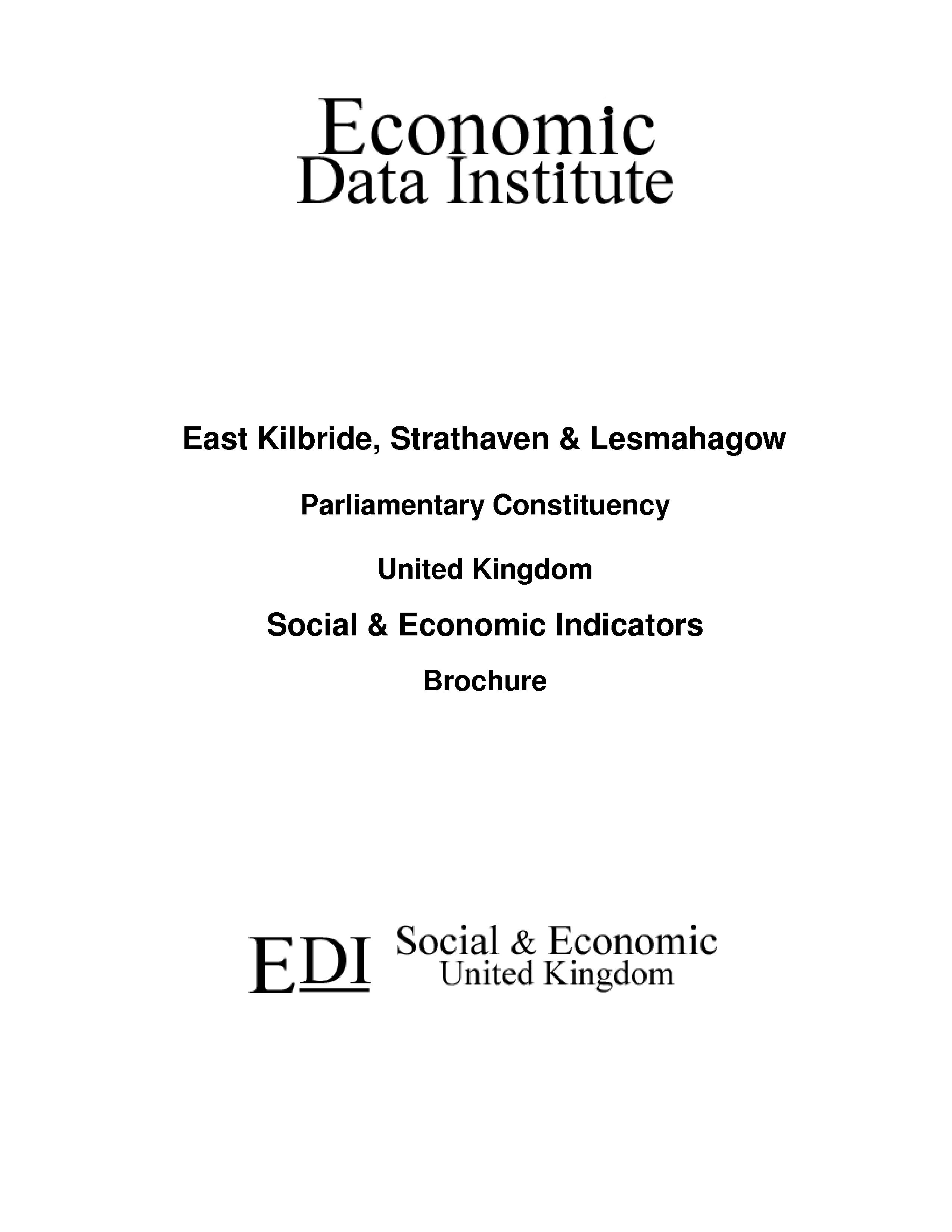 Economic
Data Institute

East Kilbride, Strathaven & Lesmahagow

Parliamentary Constituency

United Kingdom

Social & Economic Indicators

Brochure

EDI Social & Economic
United Kingdom